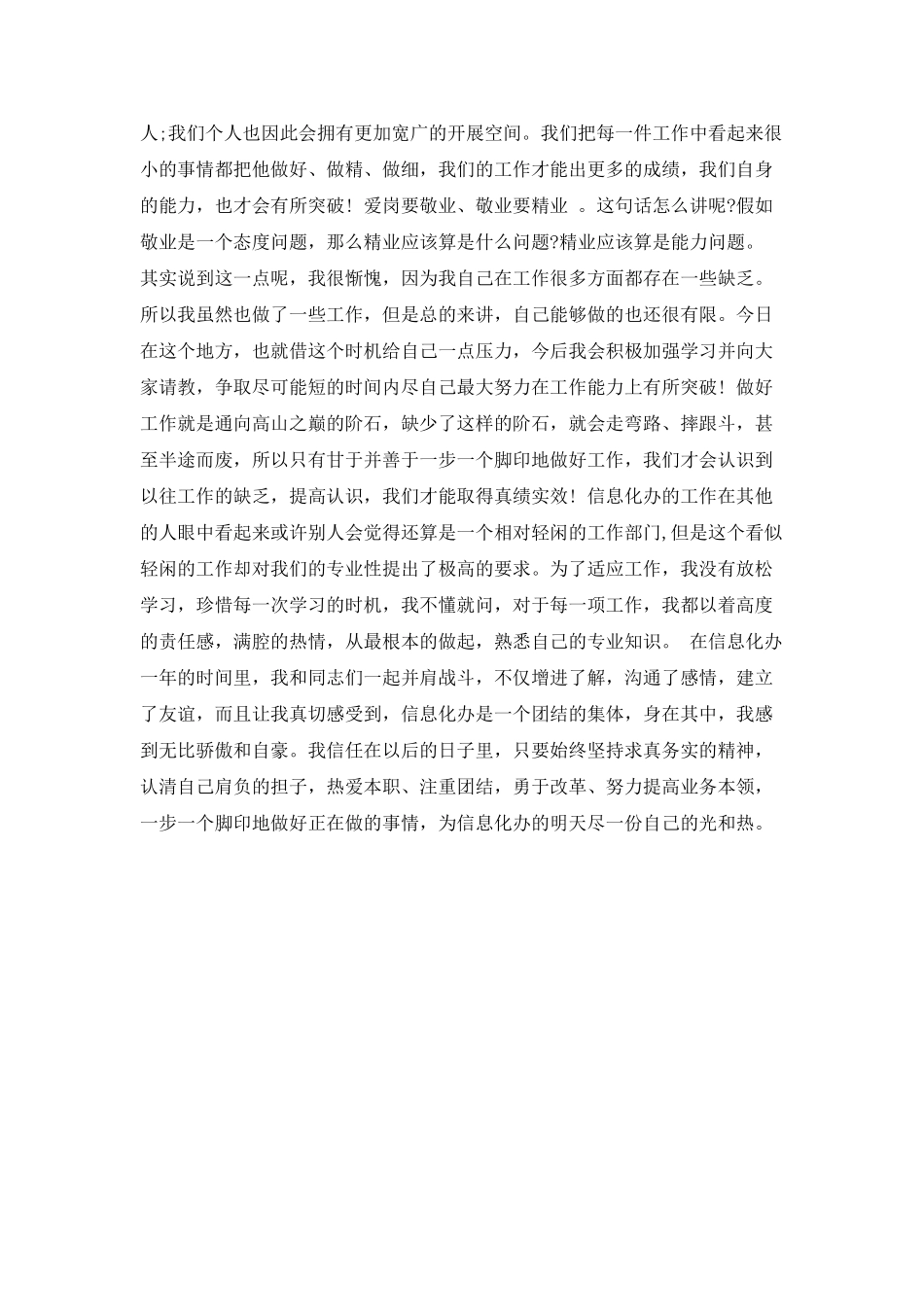 人;我们个人也因此会拥有更加宽广的开展空间。我们把每一件工作中看起来很小的事情都把他做好、做精、做细，我们的工作才能出更多的成绩，我们自身的能力，也才会有所突破！爱岗要敬业、敬业要精业 。这句话怎么讲呢?假如敬业是一个态度问题，那么精业应该算是什么问题?精业应该算是能力问题。其实说到这一点呢，我很惭愧，因为我自己在工作很多方面都存在一些缺乏。所以我虽然也做了一些工作，但是总的来讲，自己能够做的也还很有限。今日在这个地方，也就借这个时机给自己一点压力，今后我会积极加强学习并向大家请教，争取尽可能短的时间内尽自己最大努力在工作能力上有所突破！做好工作就是通向高山之巅的阶石，缺少了这样的阶石，就会走弯路、摔跟斗，甚至半途而废，所以只有甘于并善于一步一个脚印地做好工作，我们才会认识到以往工作的缺乏，提高认识，我们才能取得真绩实效！信息化办的工作在其他的人眼中看起来或许别人会觉得还算是一个相对轻闲的工作部门,但是这个看似轻闲的工作却对我们的专业性提出了极高的要求。为了适应工作，我没有放松学习，珍惜每一次学习的时机，我不懂就问，对于每一项工作，我都以着高度的责任感，满腔的热情，从最根本的做起，熟悉自己的专业知识。 在信息化办一年的时间里，我和同志们一起并肩战斗，不仅增进了解，沟通了感情，建立了友谊，而且让我真切感受到，信息化办是一个团结的集体，身在其中，我感到无比骄傲和自豪。我信任在以后的日子里，只要始终坚持求真务实的精神，认清自己肩负的担子，热爱本职、注重团结，勇于改革、努力提高业务本领，一步一个脚印地做好正在做的事情，为信息化办的明天尽一份自己的光和热。